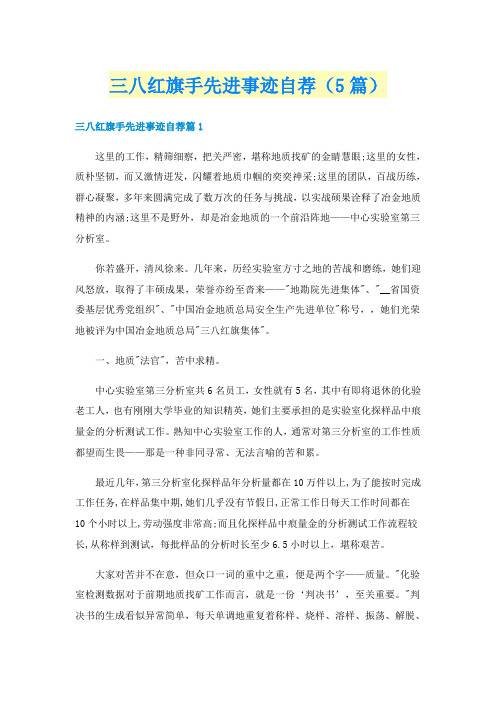 三八红旗手先进事迹自荐（5篇）

三八红旗手先进事迹自荐篇1

这里的工作，精筛细察，把关严密，堪称地质找矿的金睛慧眼；这里的女性，质朴坚韧，而又激情迸发，闪耀着地质巾帼的奕奕神采；这里的团队，百战历练，群心凝聚，多年来圆满完成了数万次的任务与挑战，以实战硕果诠释了冶金地质精神的内涵；这里不是野外，却是冶金地质的一个前沿阵地——中心实验室第三分析室。

你若盛开，清风徐来。几年来，历经实验室方寸之地的苦战和磨练，她们迎风怒放，取得了丰硕成果，荣誉亦纷至沓来——"地勘院先进集体"、"__省国资委基层优秀党组织"、"中国冶金地质总局安全生产先进单位"称号，，她们光荣地被评为中国冶金地质总局"三八红旗集体"。

一、地质"法官"，苦中求精。

中心实验室第三分析室共6名员工，女性就有5名，其中有即将退休的化验老工人，也有刚刚大学毕业的知识精英，她们主要承担的是实验室化探样品中痕量金的分析测试工作。熟知中心实验室工作的人，通常对第三分析室的工作性质都望而生畏——那是一种非同寻常、无法言喻的苦和累。

最近几年，第三分析室化探样品年分析量都在10万件以上，为了能按时完成工作任务，在样品集中期，她们几乎没有节假日，正常工作日每天工作时间都在10个小时以上，劳动强度非常高；而且化探样品中痕量金的分析测试工作流程较长，从称样到测试，每批样品的分析时长至少6.5小时以上，堪称艰苦。

大家对苦并不在意，但众口一词的重中之重，便是两个字——质量。"化验室检测数据对于前期地质找矿工作而言，就是一份‘判决书’，至关重要。"判决书的生成看似异常简单，每天单调地重复着称样、烧样、溶样、振荡、解脱、